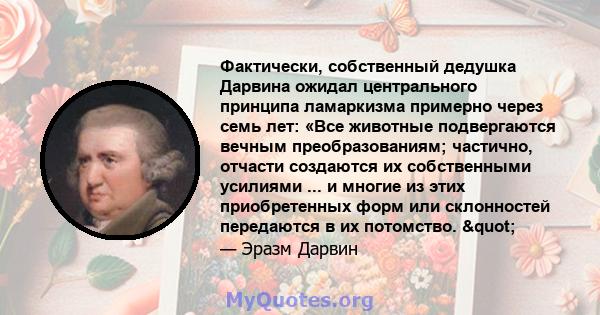 Фактически, собственный дедушка Дарвина ожидал центрального принципа ламаркизма примерно через семь лет: «Все животные подвергаются вечным преобразованиям; частично, отчасти создаются их собственными усилиями ... и многие из этих приобретенных форм или склонностей передаются в их потомство. &quot;

— Эразм Дарвин

MyQuotes.org